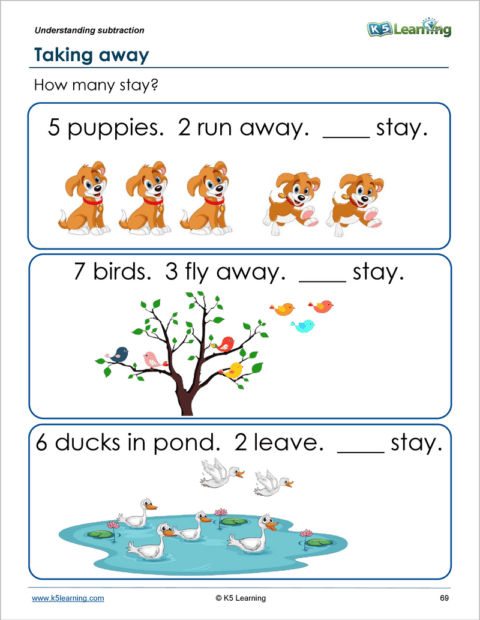 Understanding subtraction

K5 Learning

Taking away

How many stay?

5 puppies. 2 run away. ____ stay.

7 birds. 3 fly away. ____ stay.

6 ducks in pond. 2 leave. ____ stay.

www.k5learning.com © K5 Learning 69